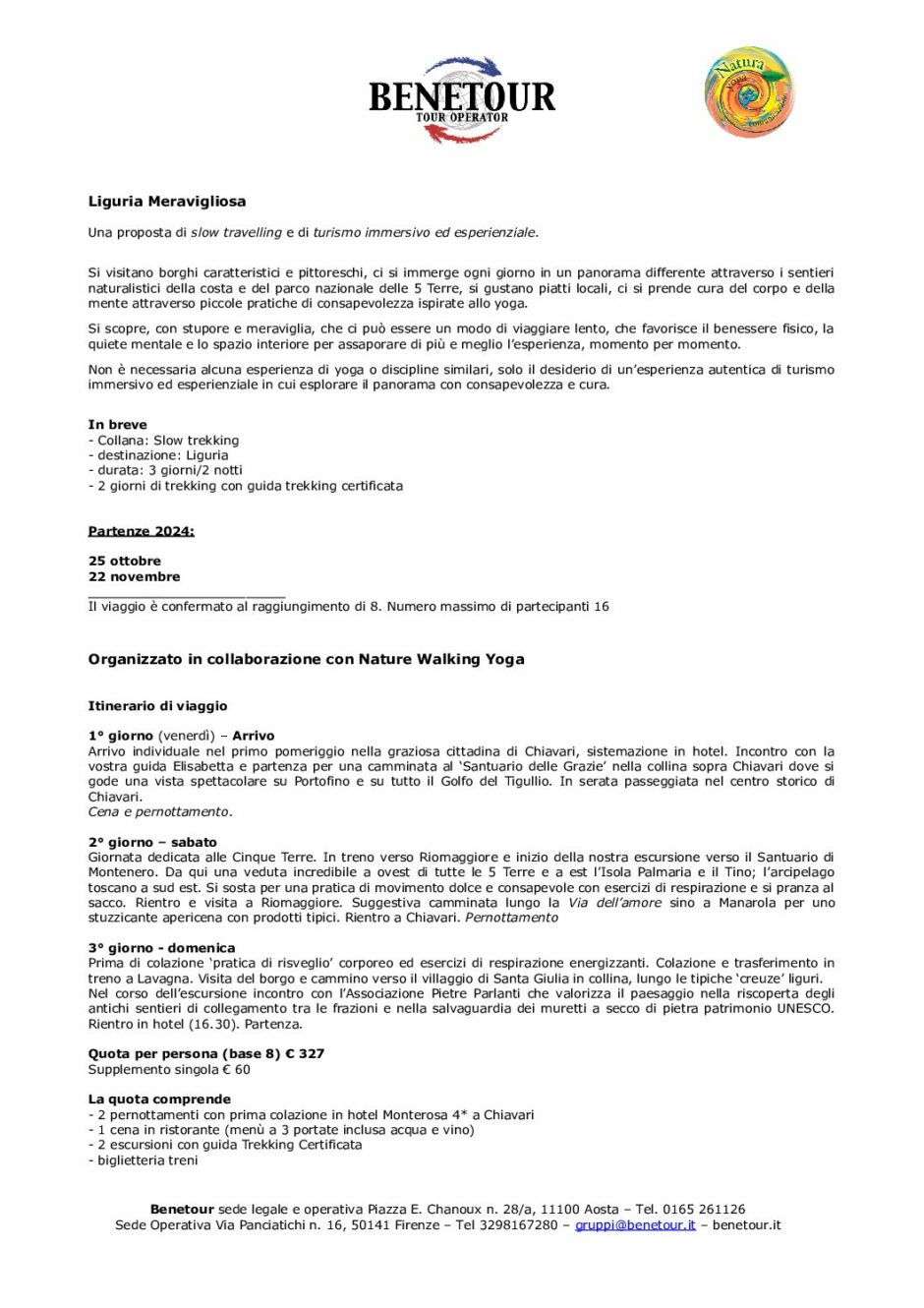 BENETOUR
TOUR OPERATOR

Natura
Yoga

Liguria Meravigliosa

Una proposta di slow travelling e di turismo immersivo ed esperienziale.

Si visitano borghi caratteristici e pittoreschi, ci si immerge ogni giorno in un panorama differente attraverso i sentieri naturalistici della costa e del parco nazionale delle 5 Terre, si gustano piatti locali, ci si prende cura del corpo e della mente attraverso piccole pratiche di consapevolezza ispirate allo yoga.

Si scopre, con stupore e meraviglia, che ci può essere un modo di viaggiare lento, che favorisce il benessere fisico, la quiete mentale e lo spazio interiore per assaporare di più e meglio l'esperienza, momento per momento.

Non è necessaria alcuna esperienza di yoga o discipline similari, solo il desiderio di un'esperienza autentica di turismo immersivo ed esperienziale in cui esplorare il panorama con consapevolezza e cura.

In breve
- Collana: Slow trekking
- destinazione: Liguria
- durata: 3 giorni/2 notti
- 2 giorni di trekking con guida trekking certificata

Partenze 2024:

25 ottobre
22 novembre
____
Il viaggio è confermato al raggiungimento di 8. Numero massimo di partecipanti 16

Organizzato in collaborazione con Nature Walking Yoga

Itinerario di viaggio

1° giorno (venerdì) – Arrivo
Arrivo individuale nel primo pomeriggio nella graziosa cittadina di Chiavari, sistemazione in hotel. Incontro con la vostra guida Elisabetta e partenza per una camminata al 'Santuario delle Grazie' nella collina sopra Chiavari dove si gode una vista spettacolare su Portofino e su tutto il Golfo del Tigullio. In serata passeggiata nel centro storico di Chiavari.
Cena e pernottamento.

2° giorno – sabato
Giornata dedicata alle Cinque Terre. In treno verso Riomaggiore e inizio della nostra escursione verso il Santuario di Montenero. Da qui una veduta incredibile a ovest di tutte le 5 Terre e a est l'Isola Palmaria e il Tino; l'arcipelago toscano a sud est. Si sosta per una pratica di movimento dolce e consapevole con esercizi di respirazione e si pranza al sacco. Rientro e visita a Riomaggiore. Suggestiva camminata lungo la Via dell'amore sino a Manarola per uno stuzzicante apericena con prodotti tipici. Rientro a Chiavari. Pernottamento

3° giorno - domenica
Prima di colazione 'pratica di risveglio' corporeo ed esercizi di respirazione energizzanti. Colazione e trasferimento in treno a Lavagna. Visita del borgo e cammino verso il villaggio di Santa Giulia in collina, lungo le tipiche 'creuze' liguri.
Nel corso dell'escursione incontro con l'Associazione Pietre Parlanti che valorizza il paesaggio nella riscoperta degli antichi sentieri di collegamento tra le frazioni e nella salvaguardia dei muretti a secco di pietra patrimonio UNESCO.
Rientro in hotel (16.30). Partenza.

Quota per persona (base 8) € 327
Supplemento singola € 60

La quota comprende
- 2 pernottamenti con prima colazione in hotel Monterosa 4* a Chiavari
- 1 cena in ristorante (menù a 3 portate inclusa acqua e vino)
- 2 escursioni con guida Trekking Certificata
- biglietteria treni

Benetour sede legale e operativa Piazza E. Chanoux n. 28/a, 11100 Aosta – Tel. 0165 261126
Sede Operativa Via Panciatichi n. 16, 50141 Firenze – Tel 3298167280 – gruppi@benetour.it – benetour.it